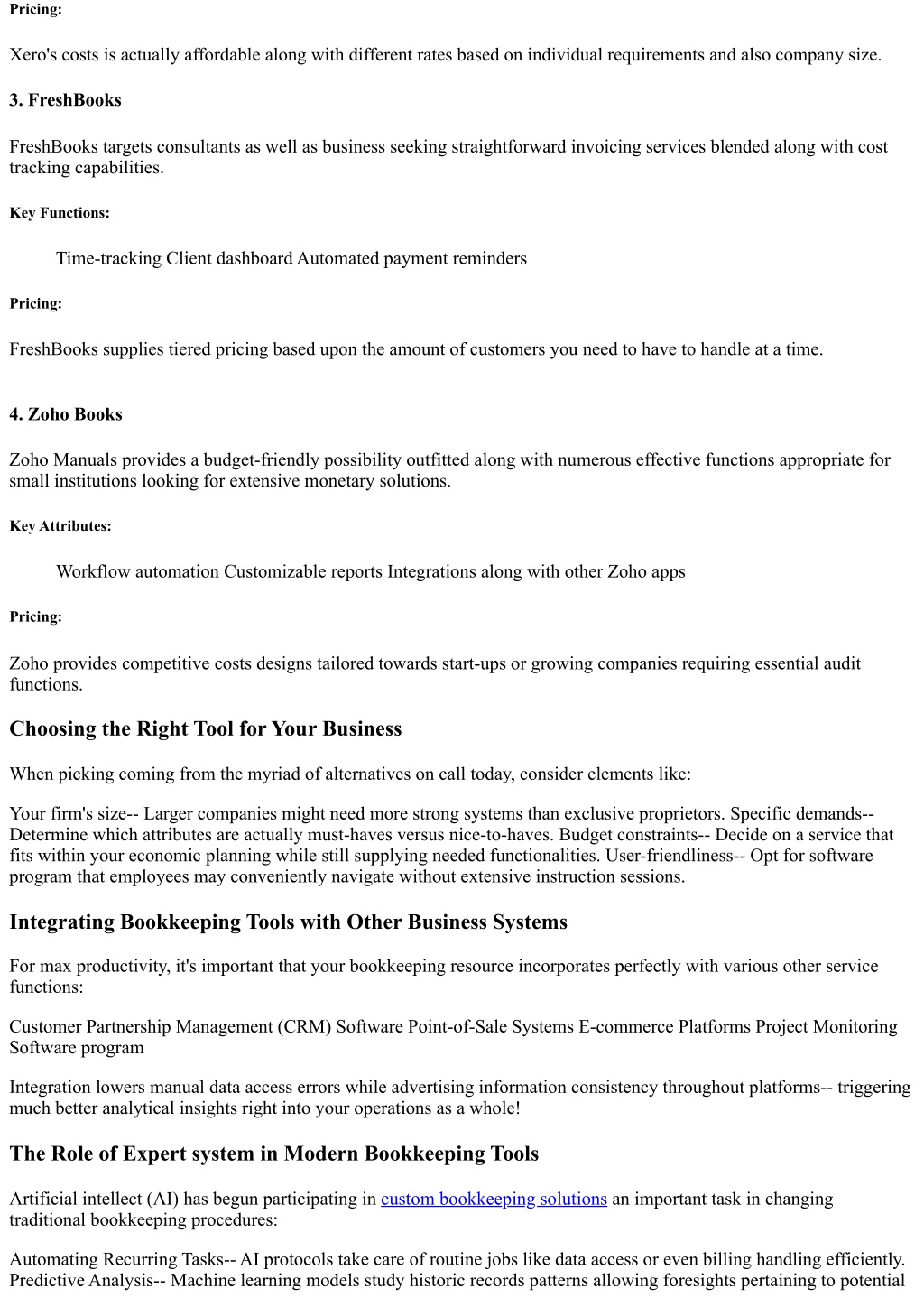 Pricing:

Xero's costs is actually affordable along with different rates based on individual requirements and also company size.

3. FreshBooks

FreshBooks targets consultants as well as business seeking straightforward invoicing services blended along with cost tracking capabilities.

Key Functions:

Time-tracking Client dashboard Automated payment reminders

Pricing:

FreshBooks supplies tiered pricing based upon the amount of customers you need to have to handle at a time.

4. Zoho Books

Zoho Manuals provides a budget-friendly possibility outfitted along with numerous effective functions appropriate for small institutions looking for extensive monetary solutions.

Key Attributes:

Workflow automation Customizable reports Integrations along with other Zoho apps

Pricing:

Zoho provides competitive costs designs tailored towards start-ups or growing companies requiring essential audit functions.

Choosing the Right Tool for Your Business

When picking coming from the myriad of alternatives on call today, consider elements like:

Your firm's size-- Larger companies might need more strong systems than exclusive proprietors. Specific demands-- Determine which attributes are actually must-haves versus nice-to-haves. Budget constraints-- Decide on a service that fits within your economic planning while still supplying needed functionalities. User-friendliness-- Opt for software program that employees may conveniently navigate without extensive instruction sessions.

Integrating Bookkeeping Tools with Other Business Systems

For max productivity, it's important that your bookkeeping resource incorporates perfectly with various other service functions:

Customer Partnership Management (CRM) Software Point-of-Sale Systems E-commerce Platforms Project Monitoring Software program

Integration lowers manual data access errors while advertising information consistency throughout platforms-- triggering much better analytical insights right into your operations as a whole!

The Role of Expert system in Modern Bookkeeping Tools

Artificial intellect (AI) has begun participating in custom bookkeeping solutions an important task in changing traditional bookkeeping procedures:

Automating Recurring Tasks-- AI protocols take care of routine jobs like data access or even billing handling efficiently. Predictive Analysis-- Machine learning models study historic records patterns allowing foresights pertaining to potential